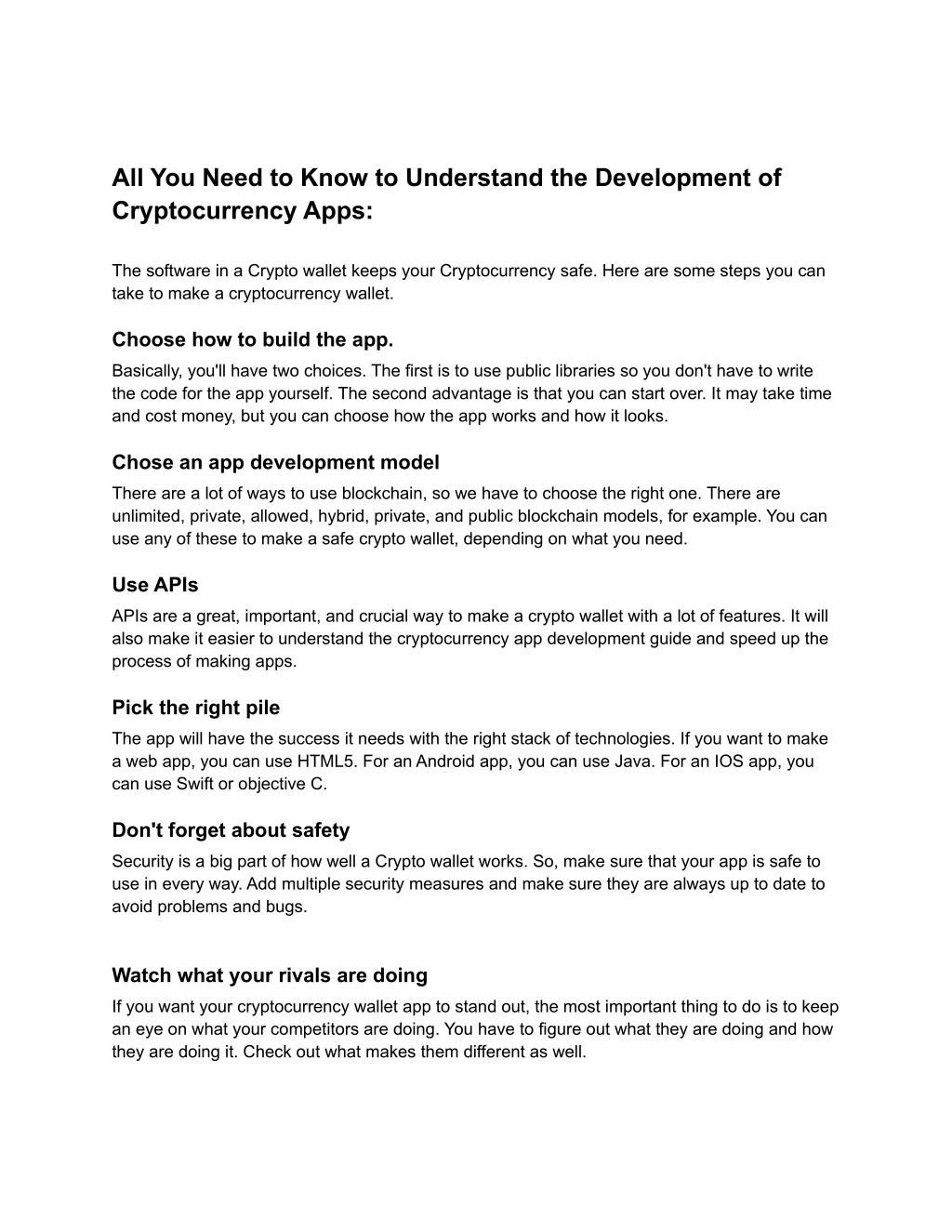 All You Need to Know to Understand the Development of Cryptocurrency Apps:

The software in a Crypto wallet keeps your Cryptocurrency safe. Here are some steps you can take to make a cryptocurrency wallet.

Choose how to build the app.

Basically, you'll have two choices. The first is to use public libraries so you don't have to write the code for the app yourself. The second advantage is that you can start over. It may take time and cost money, but you can choose how the app works and how it looks.

Chose an app development model

There are a lot of ways to use blockchain, so we have to choose the right one. There are unlimited, private, allowed, hybrid, private, and public blockchain models, for example. You can use any of these to make a safe crypto wallet, depending on what you need.

Use APIs

APIs are a great, important, and crucial way to make a crypto wallet with a lot of features. It will also make it easier to understand the cryptocurrency app development guide and speed up the process of making apps.

Pick the right pile

The app will have the success it needs with the right stack of technologies. If you want to make a web app, you can use HTML5. For an Android app, you can use Java. For an IOS app, you can use Swift or objective C.

Don't forget about safety

Security is a big part of how well a Crypto wallet works. So, make sure that your app is safe to use in every way. Add multiple security measures and make sure they are always up to date to avoid problems and bugs.

Watch what your rivals are doing

If you want your cryptocurrency wallet app to stand out, the most important thing to do is to keep an eye on what your competitors are doing. You have to figure out what they are doing and how they are doing it. Check out what makes them different as well.